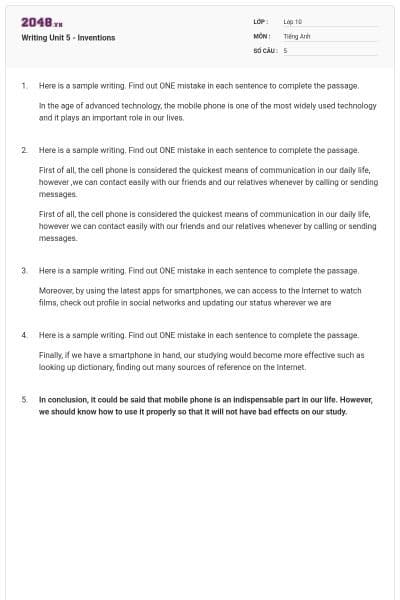 2048.vn

Writing Unit 5 - Inventions

LỚP : Lớp 10

MÔN : Tiếng Anh

SỐ CÂU : 5

1. Here is a sample writing. Find out ONE mistake in each sentence to complete the passage.

In the age of advanced technology, the mobile phone is one of the most widely used technology and it plays an important role in our lives.

2. Here is a sample writing. Find out ONE mistake in each sentence to complete the passage.

First of all, the cell phone is considered the quickest means of communication in our daily life, however ,we can contact easily with our friends and our relatives whenever by calling or sending messages.

First of all, the cell phone is considered the quickest means of communication in our daily life, however we can contact easily with our friends and our relatives whenever by calling or sending messages.

3. Here is a sample writing. Find out ONE mistake in each sentence to complete the passage.

Moreover, by using the latest apps for smartphones, we can access to the Internet to watch films, check out profile in social networks and updating our status wherever we are

4. Here is a sample writing. Find out ONE mistake in each sentence to complete the passage.

Finally, if we have a smartphone in hand, our studying would become more effective such as looking up dictionary, finding out many sources of reference on the Internet.

5. In conclusion, it could be said that mobile phone is an indispensable part in our life. However, we should know how to use it properly so that it will not have bad effects on our study.